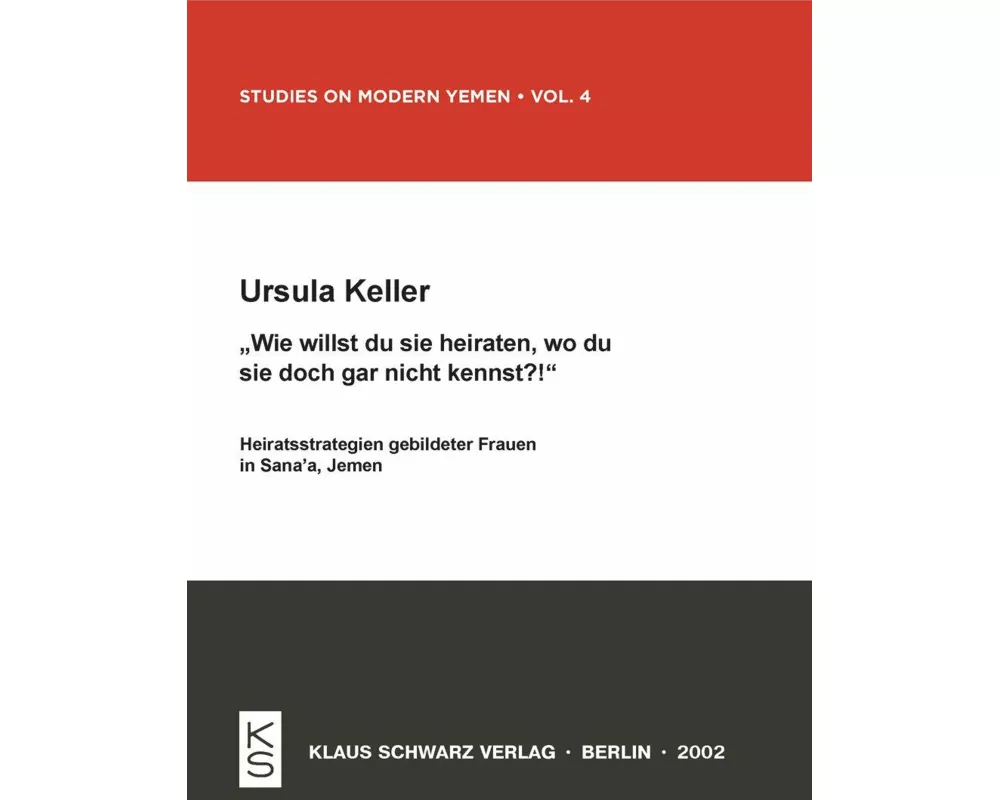 STUDIES ON MODERN YEMEN • VOL. 4

Ursula Keller

„Wie willst du sie heiraten, wo du sie doch gar nicht kennst?!“

Heiratsstrategien gebildeter Frauen in Sana’a, Jemen

KS

KLAUS SCHWARZ VERLAG · BERLIN · 2002